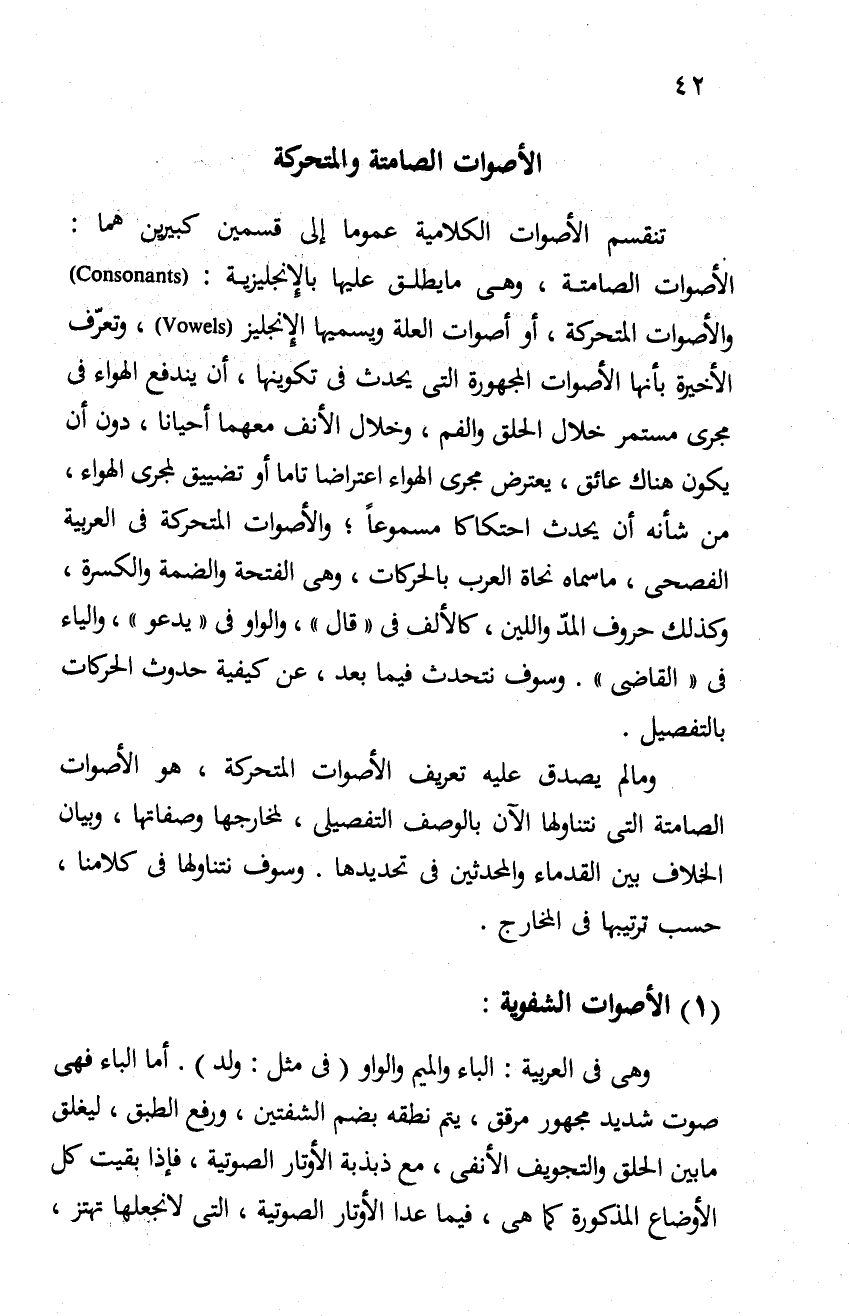 ٤٢

الأصوات الصامتة والمتحركة

تنقسم الأصوات الكلامية عموما إلى قسمين كبيرين هما : الأصوات الصامتة ، وهى مايطلق عليها بالإنجليزية : (Consonants) والأصوات المتحركة ، أو أصوات العلة ويسميها الإنجليز (Vowels) ، وتعرّف الأخيرة بأنها الأصوات المجهورة التى يحدث فى تكوينها ، أن يندفع الهواء فى مجرى مستمر خلال الحلق والفم ، وخلال الأنف معهما أحيانا ، دون أن يكون هناك عائق ، يعترض مجرى الهواء اعتراضا تاما أو تضييق لمجرى الهواء ، من شأنه أن يحدث احتكاكا مسموعاً ؛ والأصوات المتحركة فى العربية الفصحى ، ماسماه نحاة العرب بالحركات ، وهى الفتحة والضمة والكسرة ، وكذلك حروف المدّ واللين ، كالألف فى « قال » ، والواو فى « يدعو » ، والياء فى « القاضى » . وسوف نتحدث فيما بعد ، عن كيفية حدوث الحركات بالتفصيل .

ومالم يصدق عليه تعريف الأصوات المتحركة ، هو الأصوات الصامتة التى نتناولها الآن بالوصف التفصيلى ، لمخارجها وصفاتها ، وبيان الخلاف بين القدماء والمحدثين فى تحديدها . وسوف نتناولها فى كلامنا ، حسب ترتيبها فى المخارج .

(١) الأصوات الشفوية :

وهى فى العربية : الباء والميم والواو ( فى مثل : ولد ) . أما الباء فهى صوت شديد مجهور مرقق ، يتم نطقه بضم الشفتين ، ورفع الطبق ، ليغلق مابين الحلق والتجويف الأنفى ، مع ذبذبة الأوتار الصوتية ، فإذا بقيت كل الأوضاع المذكورة كما هى ، فيما عدا الأوتار الصوتية ، التى لانجعلها تهتز ،